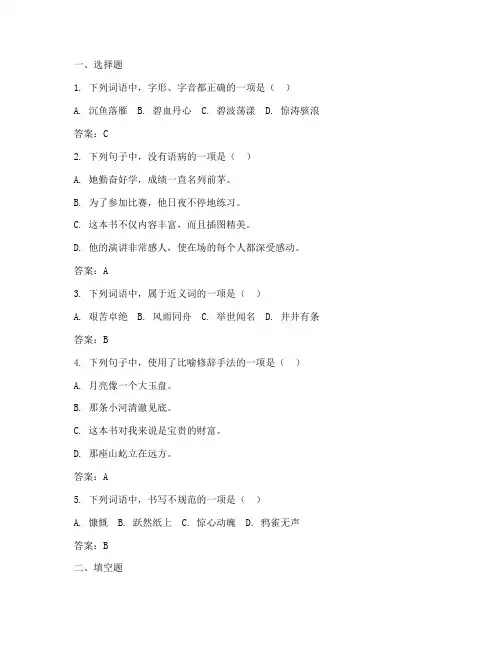 一、选择题

1. 下列词语中，字形、字音都正确的一项是（ ）

A. 沉鱼落雁 B. 碧血丹心 C. 碧波荡漾 D. 惊涛骇浪

答案：C

2. 下列句子中，没有语病的一项是（ ）

A. 她勤奋好学，成绩一直名列前茅。

B. 为了参加比赛，他日夜不停地练习。

C. 这本书不仅内容丰富，而且插图精美。

D. 他的演讲非常感人，使在场的每个人都深受感动。

答案：A

3. 下列词语中，属于近义词的一项是（ ）

A. 艰苦卓绝 B. 风雨同舟 C. 举世闻名 D. 井井有条

答案：B

4. 下列句子中，使用了比喻修辞手法的一项是（ ）

A. 月亮像一个大玉盘。

B. 那条小河清澈见底。

C. 这本书对我来说是宝贵的财富。

D. 那座山屹立在远方。

答案：A

5. 下列词语中，书写不规范的一项是（ ）

A. 慷慨 B. 跃然纸上 C. 惊心动魄 D. 鸦雀无声

答案：B

二、填空题